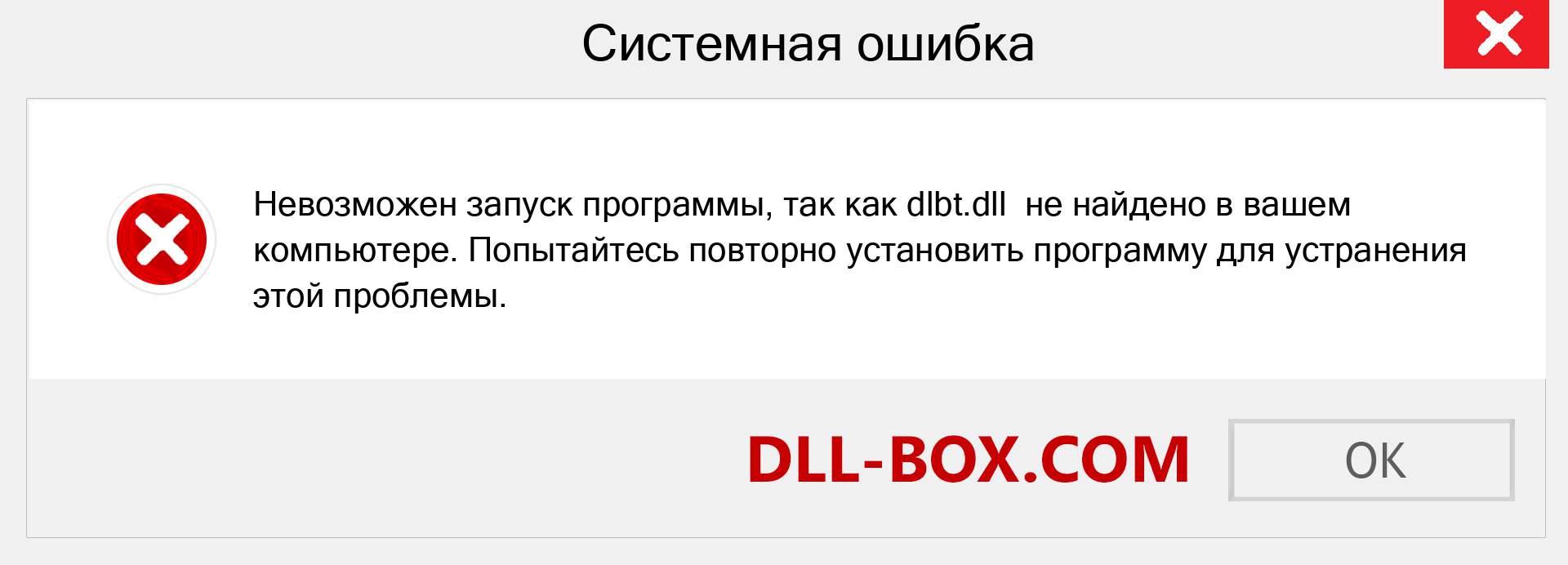 Системная ошибка

Невозможен запуск программы, так как dlbt.dll  не найдено в вашем компьютере. Попытайтесь повторно установить программу для устранения этой проблемы.

DLL-BOX.COM

OK